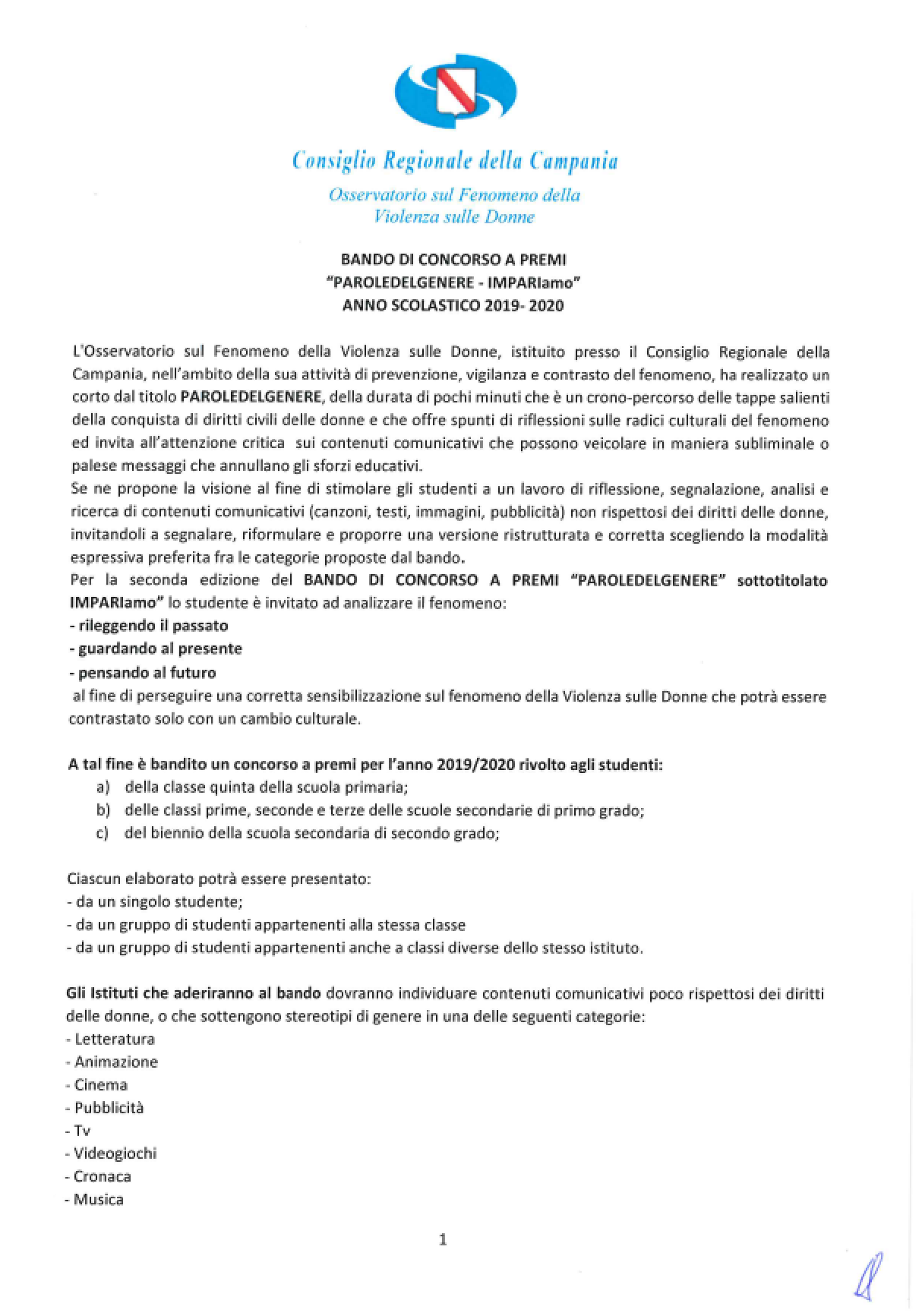 Consiglio Regionale della Campania

Osservatorio sul Fenomeno della Violenza sulle Donne

BANDO DI CONCORSO A PREMI
"PAROLEDELGENERE - IMPARIamo"
ANNO SCOLASTICO 2019- 2020

L'Osservatorio sul Fenomeno della Violenza sulle Donne, istituito presso il Consiglio Regionale della Campania, nell'ambito della sua attività di prevenzione, vigilanza e contrasto del fenomeno, ha realizzato un corto dal titolo PAROLEDELGENERE, della durata di pochi minuti che è un crono-percorso delle tappe salienti della conquista di diritti civili delle donne e che offre spunti di riflessioni sulle radici culturali del fenomeno ed invita all'attenzione critica sui contenuti comunicativi che possono veicolare in maniera subliminale o palese messaggi che annullano gli sforzi educativi.
Se ne propone la visione al fine di stimolare gli studenti a un lavoro di riflessione, segnalazione, analisi e ricerca di contenuti comunicativi (canzoni, testi, immagini, pubblicità) non rispettosi dei diritti delle donne, invitandoli a segnalare, riformulare e proporre una versione ristrutturata e corretta scegliendo la modalità espressiva preferita fra le categorie proposte dal bando.
Per la seconda edizione del BANDO DI CONCORSO A PREMI "PAROLEDELGENERE" sottotitolato IMPARIamo" lo studente è invitato ad analizzare il fenomeno:
- rileggendo il passato
- guardando al presente
- pensando al futuro
al fine di perseguire una corretta sensibilizzazione sul fenomeno della Violenza sulle Donne che potrà essere contrastato solo con un cambio culturale.

A tal fine è bandito un concorso a premi per l'anno 2019/2020 rivolto agli studenti:
a) della classe quinta della scuola primaria;
b) delle classi prime, seconde e terze delle scuole secondarie di primo grado;
c) del biennio della scuola secondaria di secondo grado;

Ciascun elaborato potrà essere presentato:
- da un singolo studente;
- da un gruppo di studenti appartenenti alla stessa classe
- da un gruppo di studenti appartenenti anche a classi diverse dello stesso istituto.

Gli Istituti che aderiranno al bando dovranno individuare contenuti comunicativi poco rispettosi dei diritti delle donne, o che sottengono stereotipi di genere in una delle seguenti categorie:
- Letteratura
- Animazione
- Cinema
- Pubblicità
- Tv
- Videogiochi
- Cronaca
- Musica

1